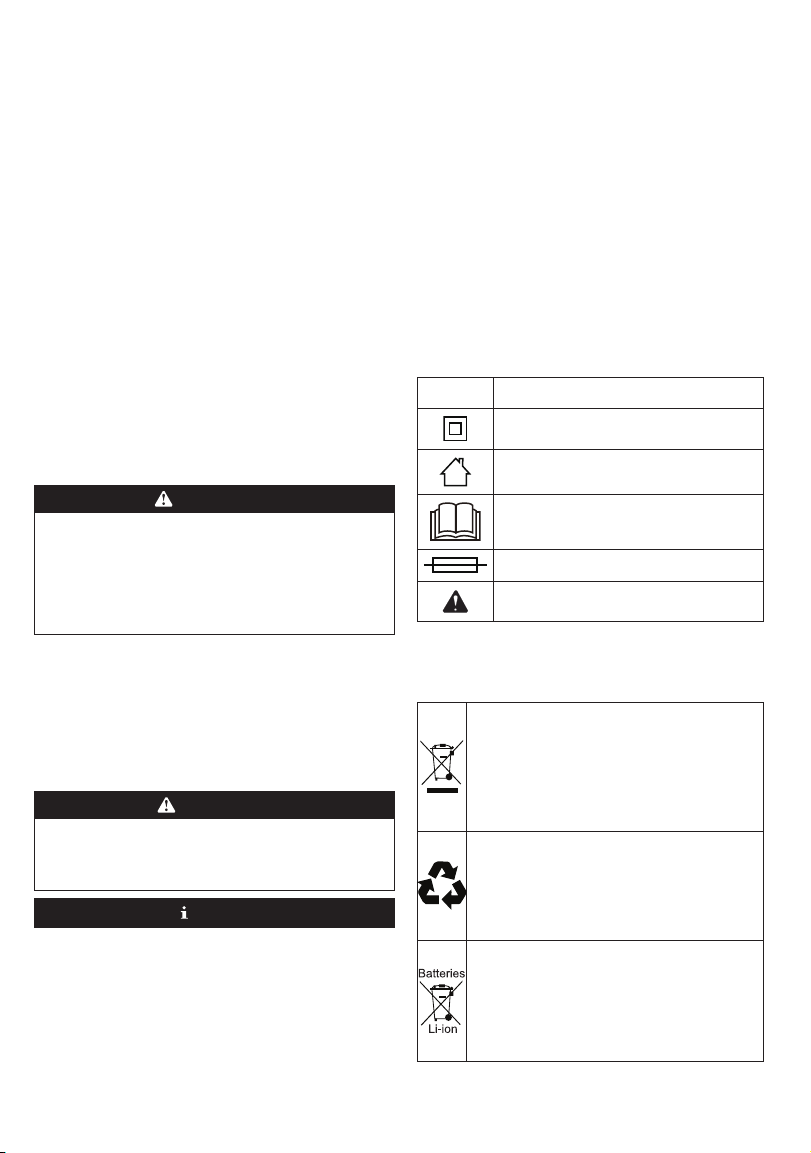 Batteries

Li-ion